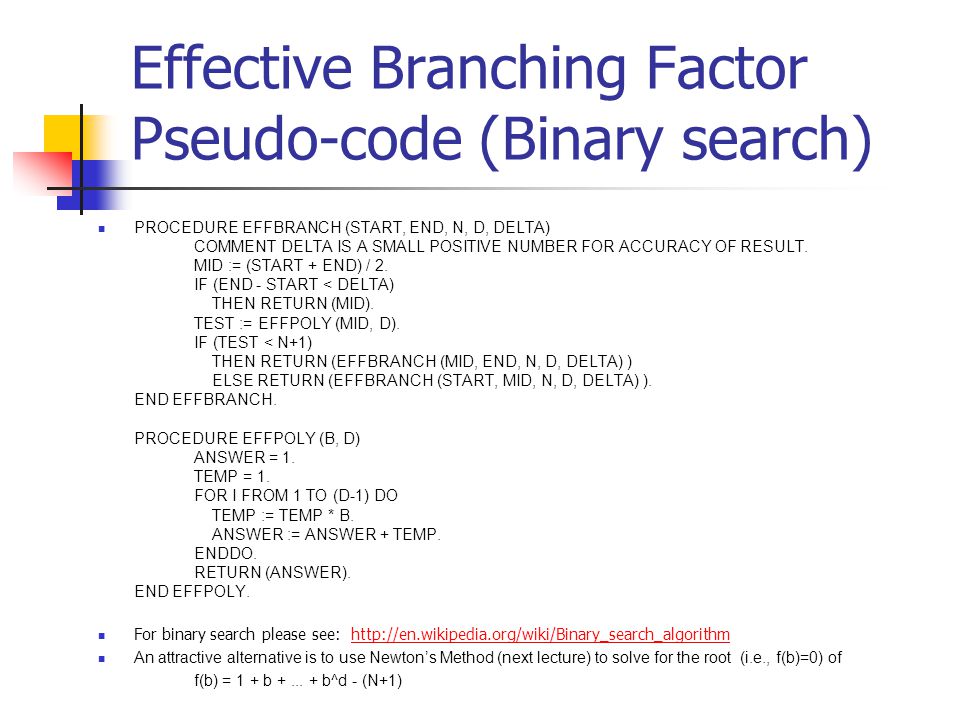 Effective Branching Factor Pseudo-code (Binary search)

PROCEDURE EFFBRANCH (START, END, N, D, DELTA)
COMMENT DELTA IS A SMALL POSITIVE NUMBER FOR ACCURACY OF RESULT.
MID := (START + END) / 2.
IF (END - START < DELTA)
THEN RETURN (MID).
TEST := EFFPOLY (MID, D).
IF (TEST < N+1)
THEN RETURN (EFFBRANCH (MID, END, N, D, DELTA) )
ELSE RETURN (EFFBRANCH (START, MID, N, D, DELTA) ).
END EFFBRANCH.

PROCEDURE EFFPOLY (B, D)
ANSWER = 1.
TEMP = 1.
FOR I FROM 1 TO (D-1) DO
TEMP := TEMP * B.
ANSWER := ANSWER + TEMP.
ENDDO.
RETURN (ANSWER).
END EFFPOLY.

For binary search please see: http://en.wikipedia.org/wiki/Binary_search_algorithm

An attractive alternative is to use Newton's Method (next lecture) to solve for the root (i.e., f(b)=0) of
f(b) = 1 + b + ... + b^d - (N+1)